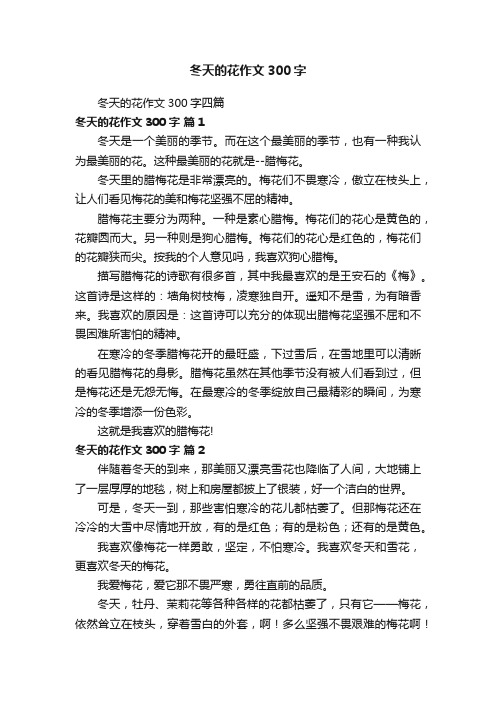 冬天的花作文 300 字

冬天的花作文 300 字四篇

冬天的花作文 300 字 篇 1

冬天是一个美丽的季节。而在这个最美丽的季节，也有一种我认为最美丽的花。这种最美丽的花就是--腊梅花。

冬天里的腊梅花是非常漂亮的。梅花们不畏寒冷，傲立在枝头上，让人们看见梅花的美和梅花坚强不屈的精神。

腊梅花主要分为两种。一种是素心腊梅。梅花们的花心是黄色的，花瓣圆而大。另一种则是狗心腊梅。梅花们的花心是红色的，梅花们的花瓣狭而尖。按我的个人意见吗，我喜欢狗心腊梅。

描写腊梅花的诗歌有很多首，其中我最喜欢的是王安石的《梅》。这首诗是这样的：墙角树枝梅，凌寒独自开。遥知不是雪，为有暗香来。我喜欢的原因是：这首诗可以充分的体现出腊梅花坚强不屈和不畏困难所害怕的精神。

在寒冷的冬季腊梅花开的最旺盛，下过雪后，在雪地里可以清晰的看见腊梅花的身影。腊梅花虽然在其他季节没有被人们看到过，但是梅花还是无怨无悔。在最寒冷的冬季绽放自己最精彩的瞬间，为寒冷的冬季增添一份色彩。

这就是我喜欢的腊梅花!

冬天的花作文 300 字 篇 2

伴随着冬天的到来，那美丽又漂亮雪花也降临了人间，大地铺上了一层厚厚的地毯，树上和房屋都披上了银装，好一个洁白的世界。

可是，冬天一到，那些害怕寒冷的花儿都枯萎了。但那梅花还在冷冷的大雪中尽情地开放，有的是红色；有的是粉色；还有的是黄色。

我喜欢像梅花一样勇敢，坚定，不怕寒冷。我喜欢冬天和雪花，更喜欢冬天的梅花。

我爱梅花，爱它那不畏严寒，勇往直前的品质。

冬天，牡丹、茉莉花等各种各样的花都枯萎了，只有它——梅花，依然耸立在枝头，穿着雪白的外套，啊！多么坚强不畏艰难的梅花啊！